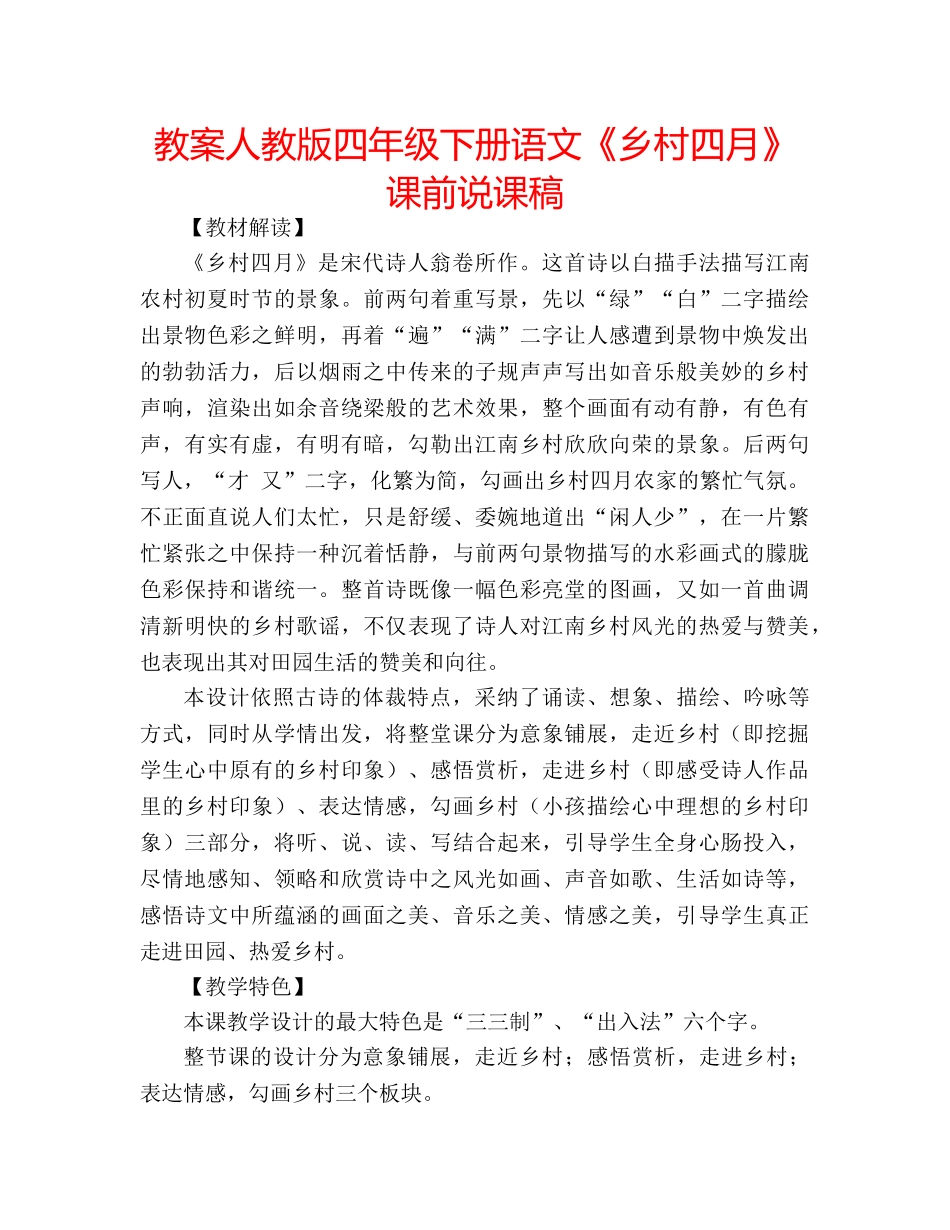 教案人教版四年级下册语文《乡村四月》课前说课稿

【教材解读】

《乡村四月》是宋代诗人翁卷所作。这首诗以白描手法描写江南农村初夏时节的景象。前两句着重写景，先以“绿”“白”二字描绘出景物色彩之鲜明，再着“遍”“满”二字让人感遭到景物中焕发出的勃勃活力，后以烟雨之中传来的子规声声写出如音乐般美妙的乡村声响，渲染出如余音绕梁般的艺术效果，整个画面有动有静，有色有声，有实有虚，有明有暗，勾勒出江南乡村欣欣向荣的景象。后两句写人，“才 又”二字，化繁为简，勾画出乡村四月农家的繁忙气氛。不正面直说人们太忙，只是舒缓、委婉地道出“闲人少”，在一片繁忙紧张之中保持一种沉着恬静，与前两句景物描写的水彩画式的朦胧色彩保持和谐统一。整首诗既像一幅色彩亮堂的图画，又如一首曲调清新明快的乡村歌谣，不仅表现了诗人对江南乡村风光的热爱与赞美，也表现出其对田园生活的赞美和向往。

本设计依照古诗的体裁特点，采纳了诵读、想象、描绘、吟咏等方式，同时从学情出发，将整堂课分为意象铺展，走近乡村（即挖掘学生心中原有的乡村印象）、感悟赏析，走进乡村（即感受诗人作品里的乡村印象）、表达情感，勾画乡村（小孩描绘心中理想的乡村印象）三部分，将听、说、读、写结合起来，引导学生全身心肠投入，尽情地感知、领略和欣赏诗中之风光如画、声音如歌、生活如诗等，感悟诗文中所蕴涵的画面之美、音乐之美、情感之美，引导学生真正走进田园、热爱乡村。

【教学特色】

本课教学设计的最大特色是“三三制”、“出入法”六个字。

整节课的设计分为意象铺展，走近乡村；感悟赏析，走进乡村；表达情感，勾画乡村三个板块。